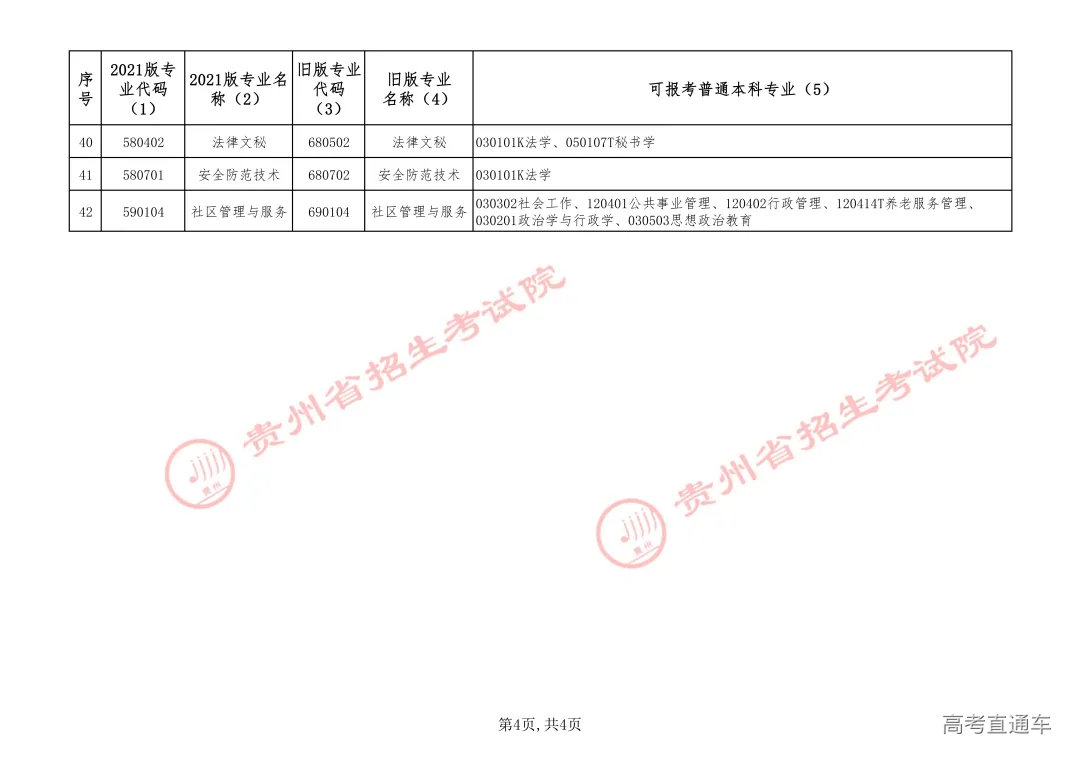 | 序号 | 2021版专业代码（1） | 2021版专业名称（2） | 旧版专业代码（3） | 旧版专业名称（4） | 可报考普通本科专业（5） |
|---|---|---|---|---|---|
| 40 | 580402 | 法律文秘 | 680502 | 法律文秘 | 030101K法学、050107T秘书学 |
| 41 | 580701 | 安全防范技术 | 680702 | 安全防范技术 | 030101K法学 |
| 42 | 590104 | 社区管理与服务 | 690104 | 社区管理与服务 | 030302社会工作、120401公共事业管理、120402行政管理、120414T养老服务管理、030201政治学与行政学、030503思想政治教育 |

第4页，共4页

高考直通车

贵州省招生考试院